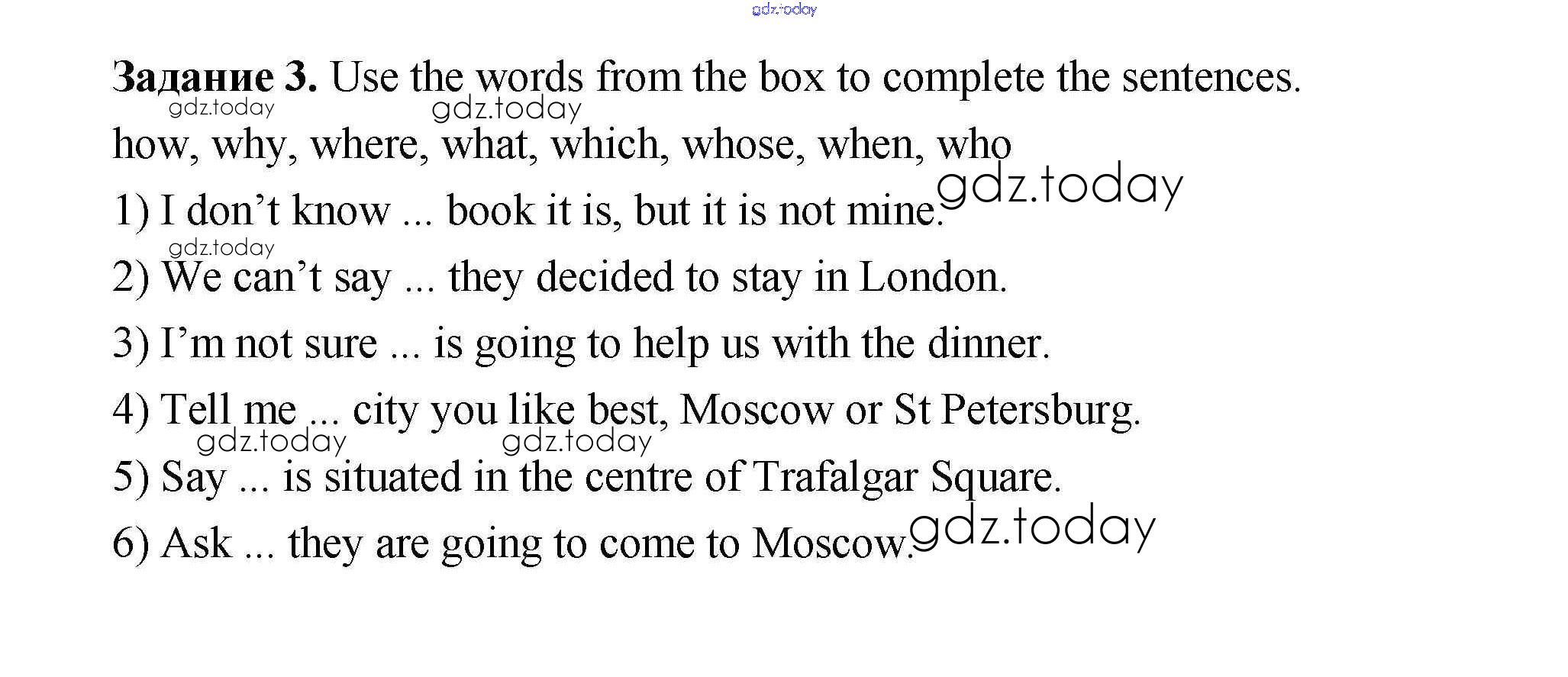 Задание 3. Use the words from the box to complete the sentences.

how, why, where, what, which, whose, when, who

1) I don't know ... book it is, but it is not mine.

2) We can't say ... they decided to stay in London.

3) I'm not sure ... is going to help us with the dinner.

4) Tell me ... city you like best, Moscow or St Petersburg.

5) Say ... is situated in the centre of Trafalgar Square.

6) Ask ... they are going to come to Moscow.

gdz.today